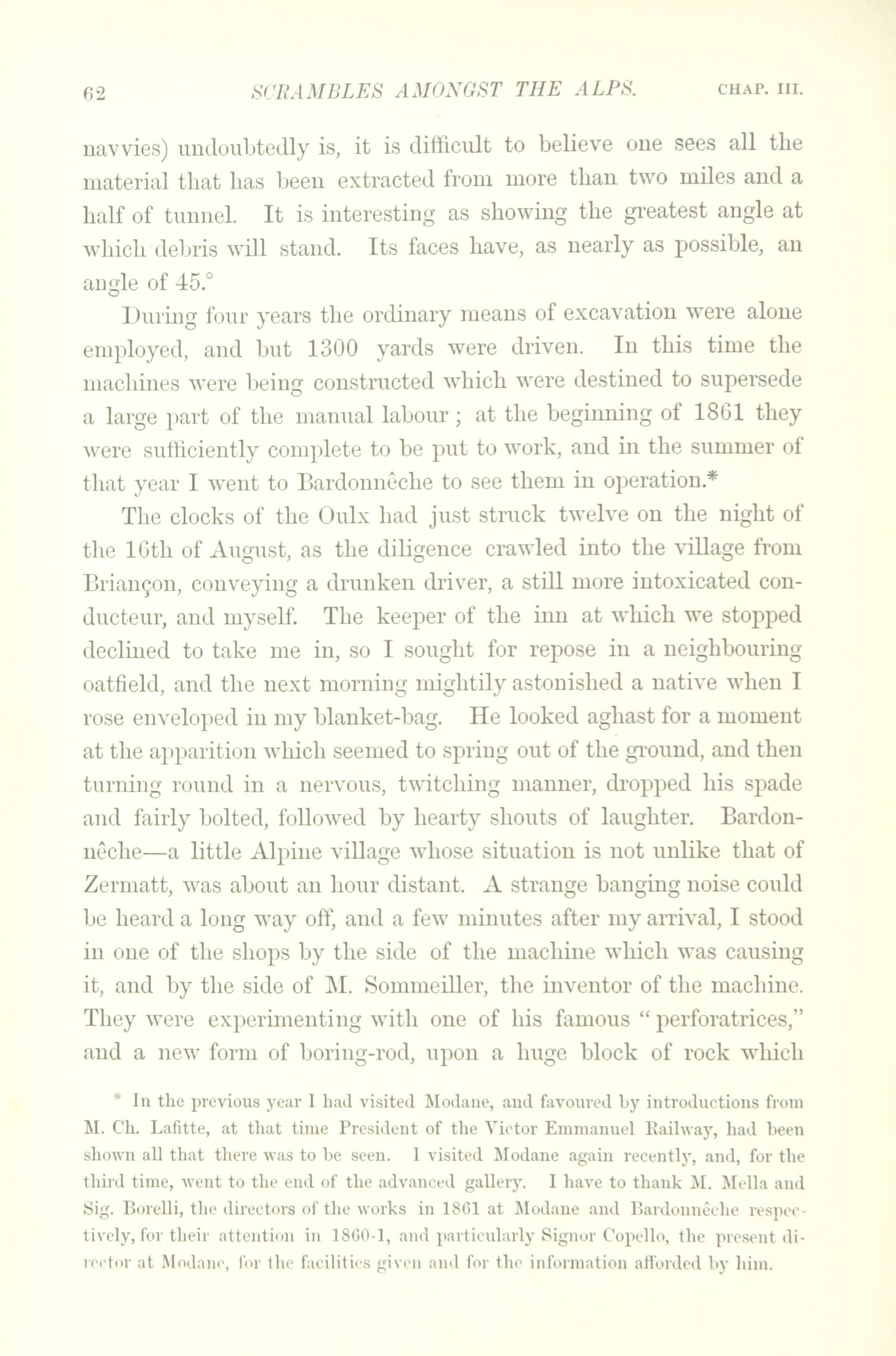 62 SCRAMBLES AMONGST THE ALPS. CHAP. III.

navvies) undoubtedly is, it is difficult to believe one sees all the material that has been extracted from more than two miles and a half of tunnel. It is interesting as showing the greatest angle at which debris will stand. Its faces have, as nearly as possible, an angle of 45.°

During four years the ordinary means of excavation were alone employed, and but 1300 yards were driven. In this time the machines were being constructed which were destined to supersede a large part of the manual labour; at the beginning of 1861 they were sufficiently complete to be put to work, and in the summer of that year I went to Bardonnêche to see them in operation.*

The clocks of the Oulx had just struck twelve on the night of the 16th of August, as the diligence crawled into the village from Briançon, conveying a drunken driver, a still more intoxicated conducteur, and myself. The keeper of the inn at which we stopped declined to take me in, so I sought for repose in a neighbouring oatfield, and the next morning mightily astonished a native when I rose enveloped in my blanket-bag. He looked aghast for a moment at the apparition which seemed to spring out of the ground, and then turning round in a nervous, twitching manner, dropped his spade and fairly bolted, followed by hearty shouts of laughter. Bardonnêche—a little Alpine village whose situation is not unlike that of Zermatt, was about an hour distant. A strange banging noise could be heard a long way off, and a few minutes after my arrival, I stood in one of the shops by the side of the machine which was causing it, and by the side of M. Sommeiller, the inventor of the machine. They were experimenting with one of his famous "perforatrices," and a new form of boring-rod, upon a huge block of rock which

* In the previous year I had visited Modane, and favoured by introductions from M. Ch. Lafitte, at that time President of the Victor Emmanuel Railway, had been shown all that there was to be seen. I visited Modane again recently, and, for the third time, went to the end of the advanced gallery. I have to thank M. Mella and Sig. Borelli, the directors of the works in 1861 at Modane and Bardonnêche respectively, for their attention in 1860-1, and particularly Signor Copello, the present director at Modane, for the facilities given and for the information afforded by him.